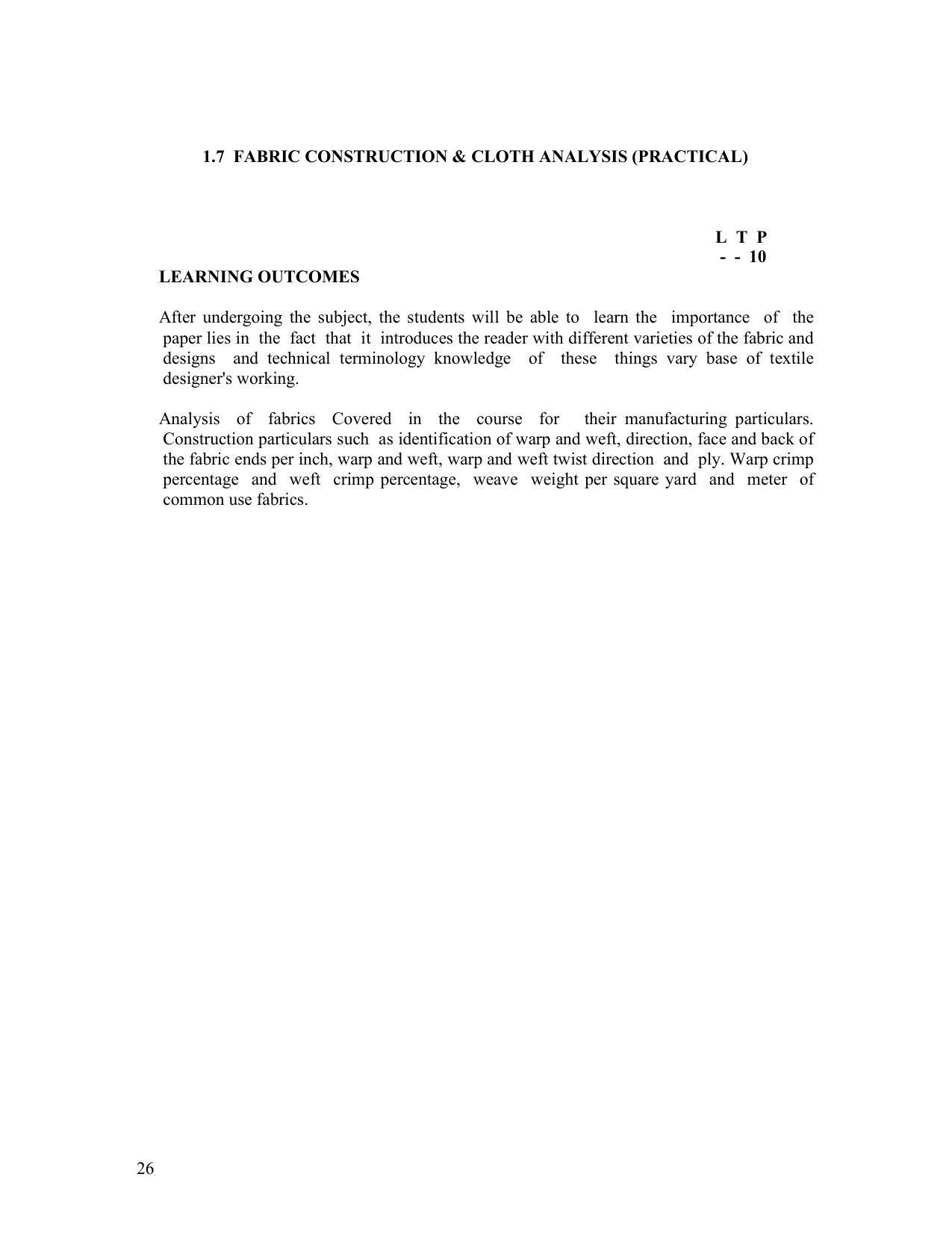 1.7 FABRIC CONSTRUCTION & CLOTH ANALYSIS (PRACTICAL)

L T P
- - 10

LEARNING OUTCOMES

After undergoing the subject, the students will be able to learn the importance of the paper lies in the fact that it introduces the reader with different varieties of the fabric and designs and technical terminology knowledge of these things vary base of textile designer's working.

Analysis of fabrics Covered in the course for their manufacturing particulars. Construction particulars such as identification of warp and weft, direction, face and back of the fabric ends per inch, warp and weft, warp and weft twist direction and ply. Warp crimp percentage and weft crimp percentage, weave weight per square yard and meter of common use fabrics.

26